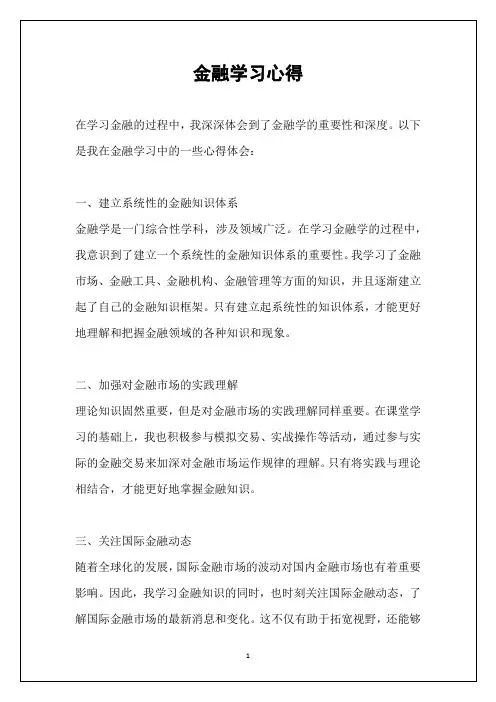 金融学习心得

在学习金融的过程中，我深深体会到了金融学的重要性和深度。以下是我在金融学习中的一些心得体会：

一、建立系统性的金融知识体系
金融学是一门综合性学科，涉及领域广泛。在学习金融学的过程中，我意识到了建立一个系统性的金融知识体系的重要性。我学习了金融市场、金融工具、金融机构、金融管理等方面的知识，并且逐渐建立起了自己的金融知识框架。只有建立起系统性的知识体系，才能更好地理解和把握金融领域的各种知识和现象。

二、加强对金融市场的实践理解
理论知识固然重要，但是对金融市场的实践理解同样重要。在课堂学习的基础上，我也积极参与模拟交易、实战操作等活动，通过参与实际的金融交易来加深对金融市场运作规律的理解。只有将实践与理论相结合，才能更好地掌握金融知识。

三、关注国际金融动态
随着全球化的发展，国际金融市场的波动对国内金融市场也有着重要影响。因此，我学习金融知识的同时，也时刻关注国际金融动态，了解国际金融市场的最新消息和变化。这不仅有助于拓宽视野，还能够

1